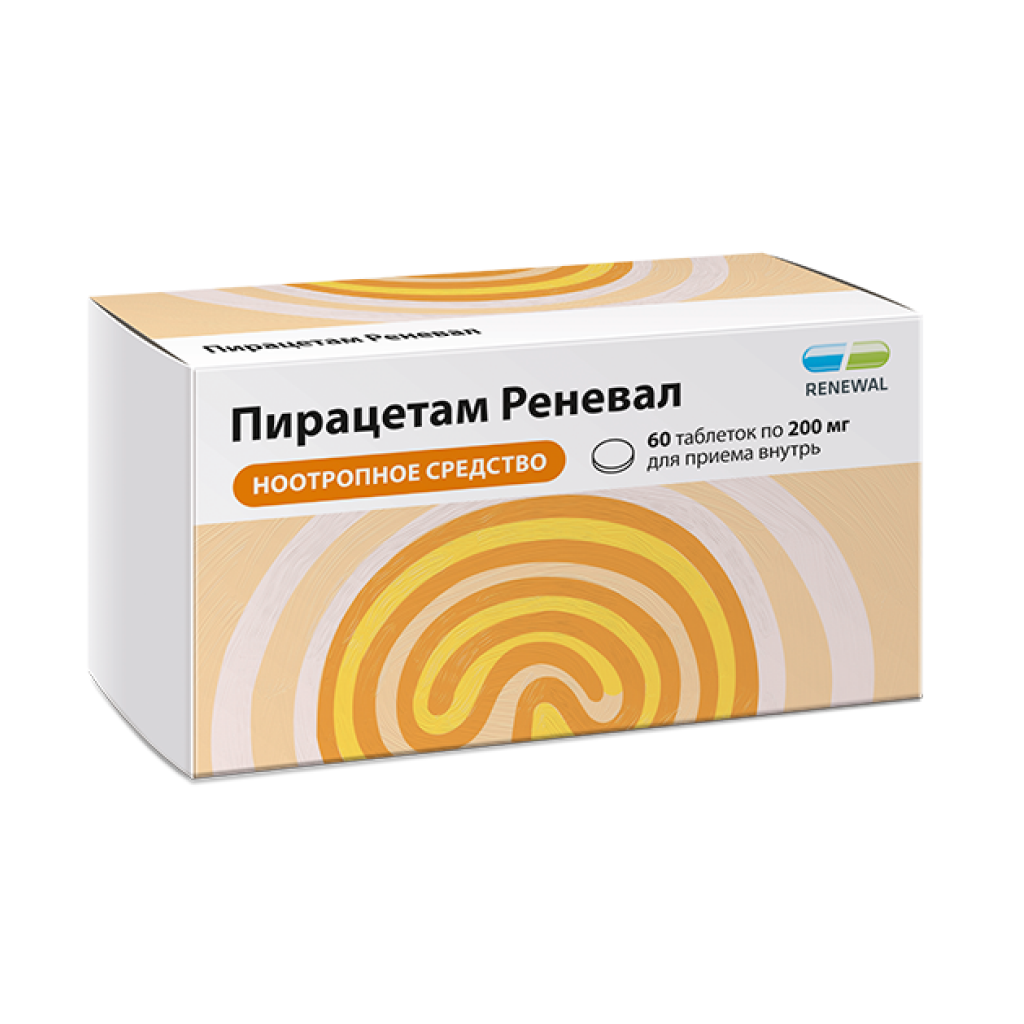 Пирацетам Реневал

RENEWAL

Пирацетам Реневал

НООТРОПНОЕ СРЕДСТВО

60 таблеток по 200 мг
для приема внутрь